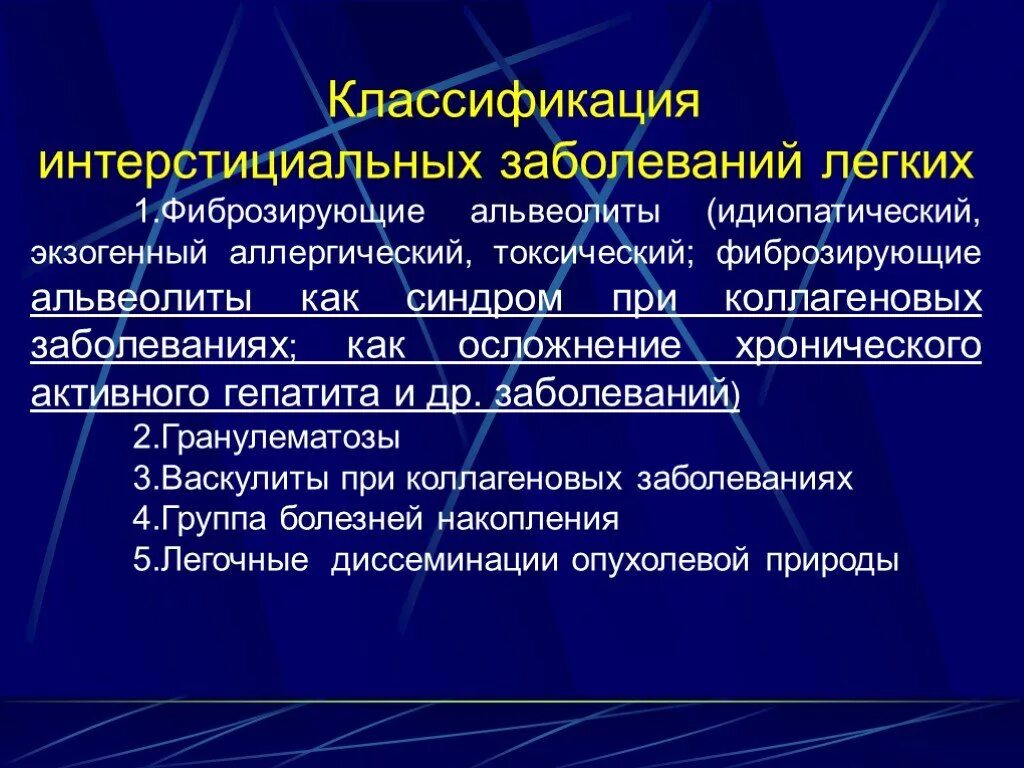 Классификация интерстициальных заболеваний легких

1.Фиброзирующие альвеолиты (идиопатический, экзогенный аллергический, токсический; фиброзирующие альвеолиты как синдром при коллагеновых заболеваниях; как осложнение хронического активного гепатита и др. заболеваний)

2.Гранулематозы

3.Васкулиты при коллагеновых заболеваниях

4.Группа болезней накопления

5.Легочные диссеминации опухолевой природы